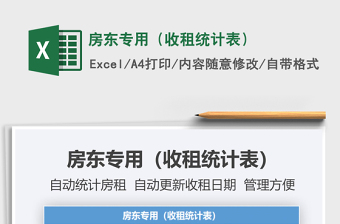 X

房东专用（收租统计表）

Excel/A4打印/内容随意修改/自带格式

房东专用（收租统计表）

自动统计房租 自动更新收租日期 管理方便

房东专用（收租统计表）